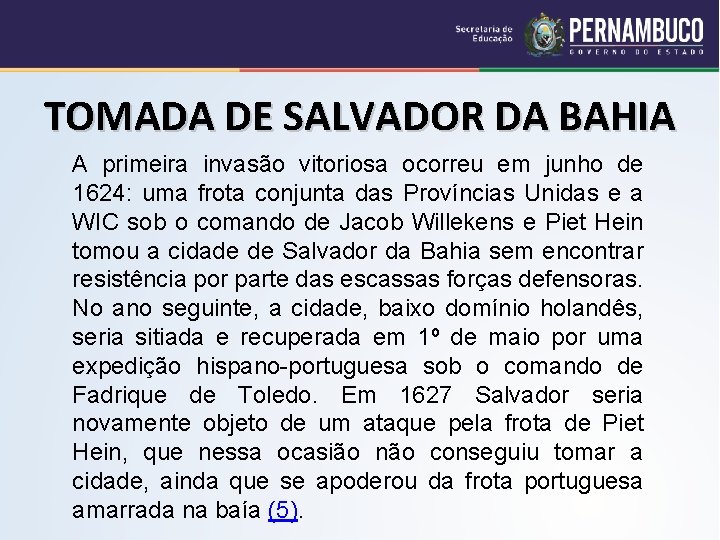 Secretaria de Educação
PERNAMBUCO
GOVERNO DO ESTADO

TOMADA DE SALVADOR DA BAHIA

A primeira invasão vitoriosa ocorreu em junho de 1624: uma frota conjunta das Províncias Unidas e a WIC sob o comando de Jacob Willekens e Piet Hein tomou a cidade de Salvador da Bahia sem encontrar resistência por parte das escassas forças defensoras. No ano seguinte, a cidade, baixo domínio holandês, seria sitiada e recuperada em 1º de maio por uma expedição hispano-portuguesa sob o comando de Fadrique de Toledo. Em 1627 Salvador seria novamente objeto de um ataque pela frota de Piet Hein, que nessa ocasião não conseguiu tomar a cidade, ainda que se apoderou da frota portuguesa amarrada na baía (5).